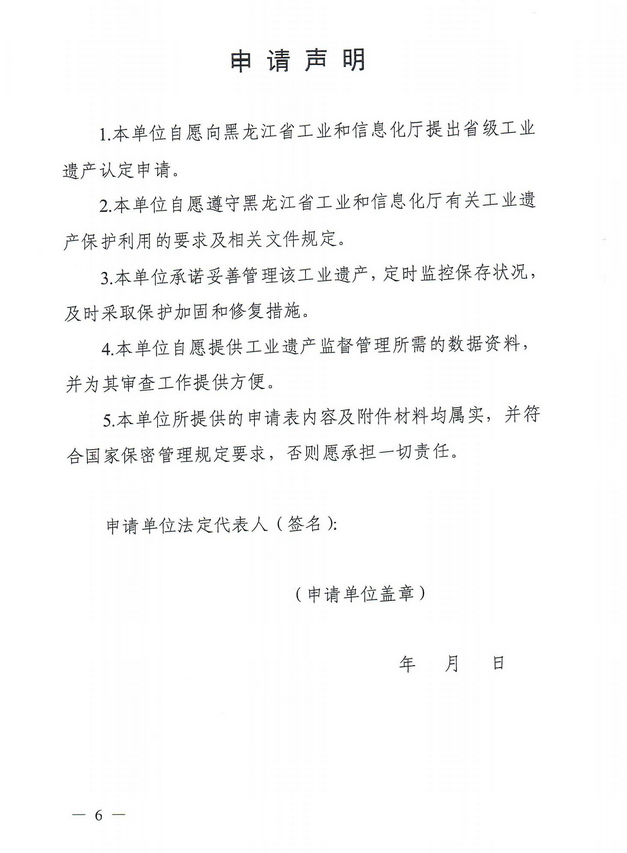 申请声明

1.本单位自愿向黑龙江省工业和信息化厅提出省级工业遗产认定申请。

2.本单位自愿遵守黑龙江省工业和信息化厅有关工业遗产保护利用的要求及相关文件规定。

3.本单位承诺妥善管理该工业遗产，定时监控保存状况，及时采取保护加固和修复措施。

4.本单位自愿提供工业遗产监督管理所需的数据资料，并为其审查工作提供方便。

5.本单位所提供的申请表内容及附件材料均属实，并符合国家保密管理规定要求，否则愿承担一切责任。

申请单位法定代表人（签名）：

（申请单位盖章）

年　月　日

— 6 —